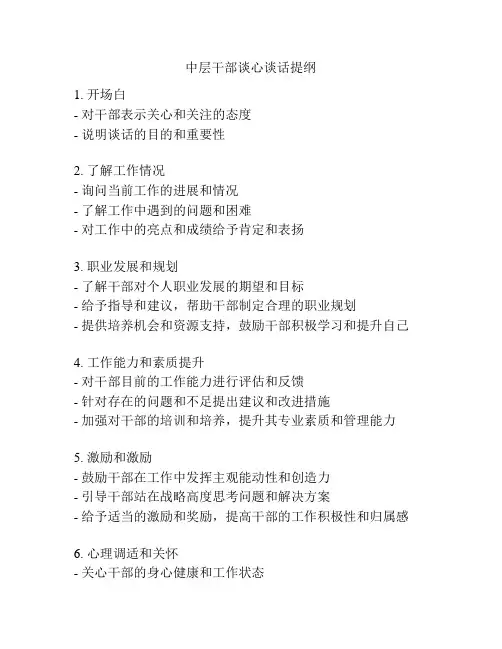 中层干部谈心谈话提纲

1. 开场白
- 对干部表示关心和关注的态度
- 说明谈话的目的和重要性

2. 了解工作情况
- 询问当前工作的进展和情况
- 了解工作中遇到的问题和困难
- 对工作中的亮点和成绩给予肯定和表扬

3. 职业发展和规划
- 了解干部对个人职业发展的期望和目标
- 给予指导和建议，帮助干部制定合理的职业规划
- 提供培养机会和资源支持，鼓励干部积极学习和提升自己

4. 工作能力和素质提升
- 对干部目前的工作能力进行评估和反馈
- 针对存在的问题和不足提出建议和改进措施
- 加强对干部的培训和培养，提升其专业素质和管理能力

5. 激励和激励
- 鼓励干部在工作中发挥主观能动性和创造力
- 引导干部站在战略高度思考问题和解决方案
- 给予适当的激励和奖励，提高干部的工作积极性和归属感

6. 心理调适和关怀
- 关心干部的身心健康和工作状态